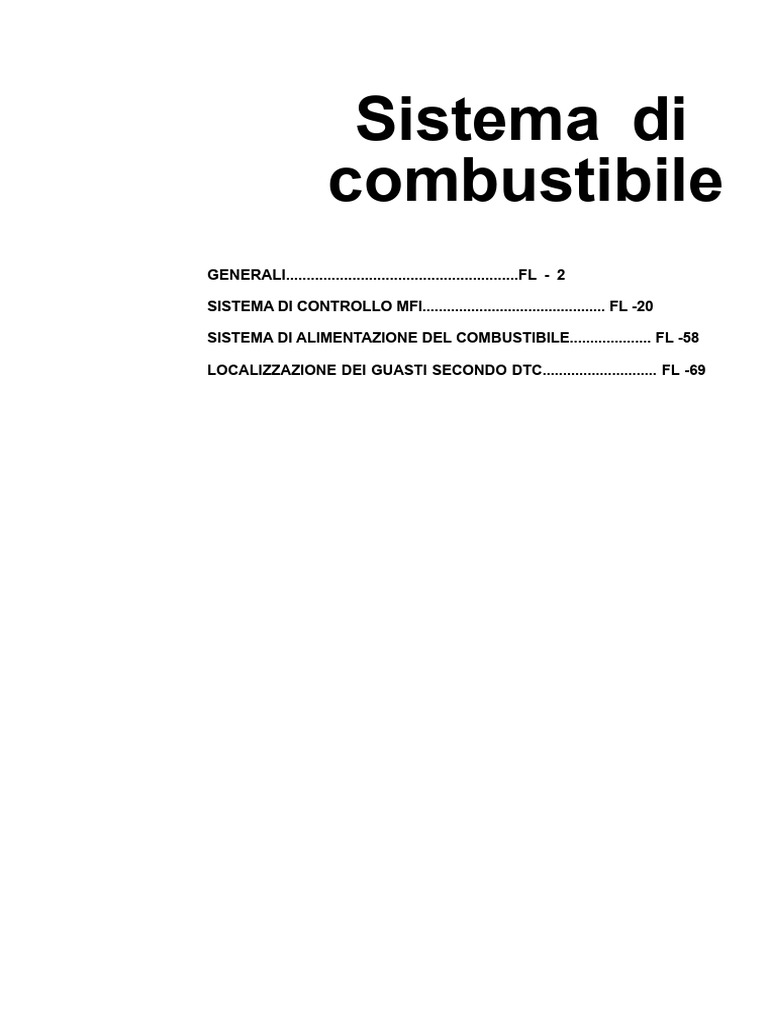 Sistema di combustibile

GENERALI FL - 2

SISTEMA DI CONTROLLO MFI FL -20

SISTEMA DI ALIMENTAZIONE DEL COMBUSTIBILE FL -58

LOCALIZZAZIONE DEI GUASTI SECONDO DTC FL -69